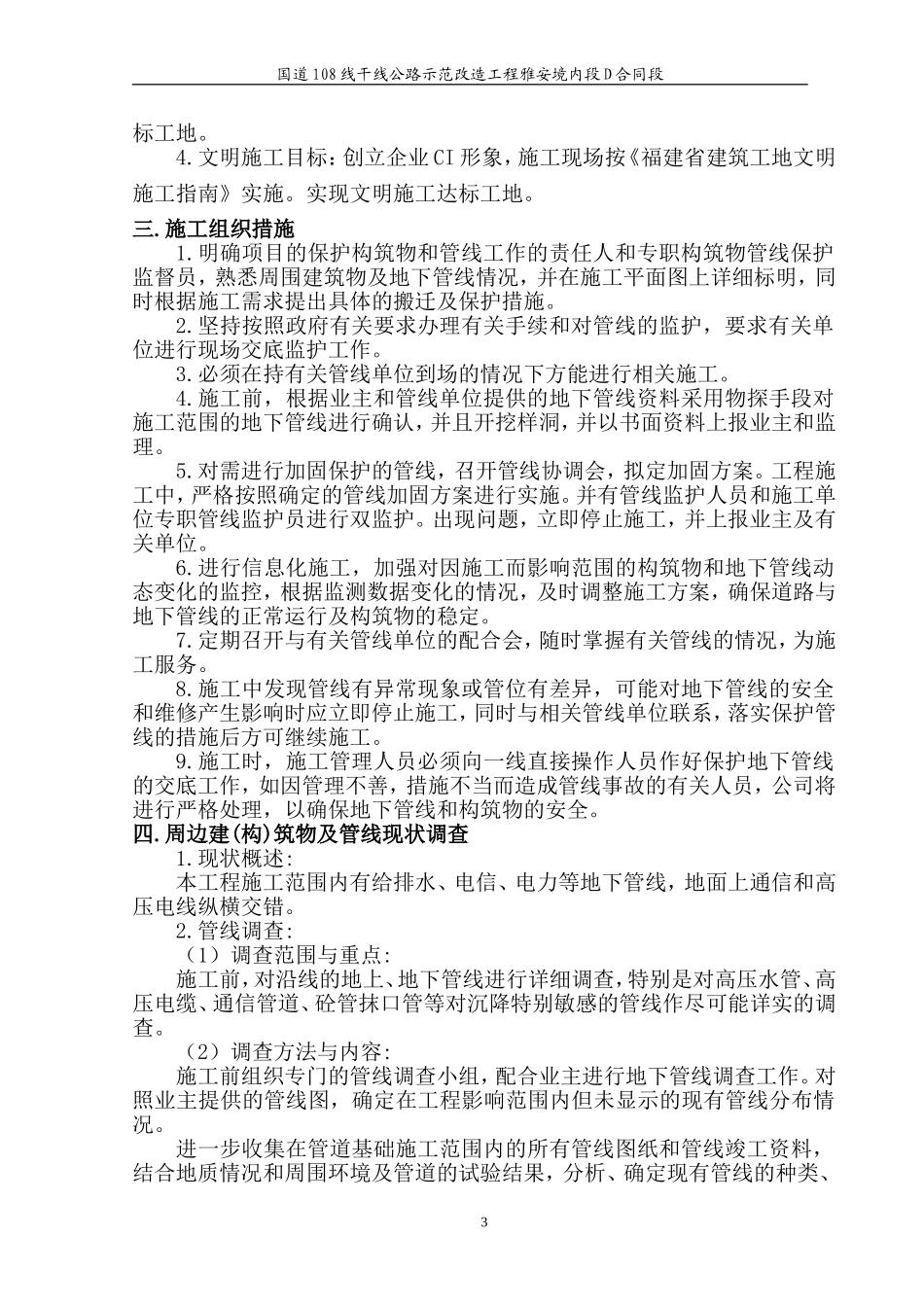 国道108线干线公路示范改造工程雅安境内段D合同段

标工地。

4.文明施工目标：创立企业CI形象，施工现场按《福建省建筑工地文明施工指南》实施。实现文明施工达标工地。

三.施工组织措施

1.明确项目的保护构筑物和管线工作的责任人和专职构筑物管线保护监督员，熟悉周围建筑物及地下管线情况，并在施工平面图上详细标明，同时根据施工需求提出具体的搬迁及保护措施。

2.坚持按照政府有关要求办理有关手续和对管线的监护，要求有关单位进行现场交底监护工作。

3.必须在持有关管线单位到场的情况下方能进行相关施工。

4.施工前，根据业主和管线单位提供的地下管线资料采用物探手段对施工范围的地下管线进行确认，并且开挖样洞，并以书面资料上报业主和监理。

5.对需进行加固保护的管线，召开管线协调会，拟定加固方案。工程施工中，严格按照确定的管线加固方案进行实施。并有管线监护人员和施工单位专职管线监护员进行双监护。出现问题，立即停止施工，并上报业主及有关单位。

6.进行信息化施工，加强对因施工而影响范围的构筑物和地下管线动态变化的监控，根据监测数据变化的情况，及时调整施工方案，确保道路与地下管线的正常运行及构筑物的稳定。

7.定期召开与有关管线单位的配合会，随时掌握有关管线的情况，为施工服务。

8.施工中发现管线有异常现象或管位有差异，可能对地下管线的安全和维修产生影响时应立即停止施工，同时与相关管线单位联系，落实保护管线的措施后方可继续施工。

9.施工时，施工管理人员必须向一线直接操作人员作好保护地下管线的交底工作，如因管理不善，措施不当而造成管线事故的有关人员，公司将进行严格处理，以确保地下管线和构筑物的安全。

四.周边建(构)筑物及管线现状调查

1.现状概述:

本工程施工范围内有给排水、电信、电力等地下管线，地面上通信和高压电线纵横交错。

2.管线调查:

（1）调查范围与重点:

施工前，对沿线的地上、地下管线进行详细调查，特别是对高压水管、高压电缆、通信管道、砼管抹口管等对沉降特别敏感的管线作尽可能详实的调查。

（2）调查方法与内容:

施工前组织专门的管线调查小组，配合业主进行地下管线调查工作。对照业主提供的管线图，确定在工程影响范围内但未显示的现有管线分布情况。

进一步收集在管道基础施工范围内的所有管线图纸和管线竣工资料，结合地质情况和周围环境及管道的试验结果，分析、确定现有管线的种类、

3